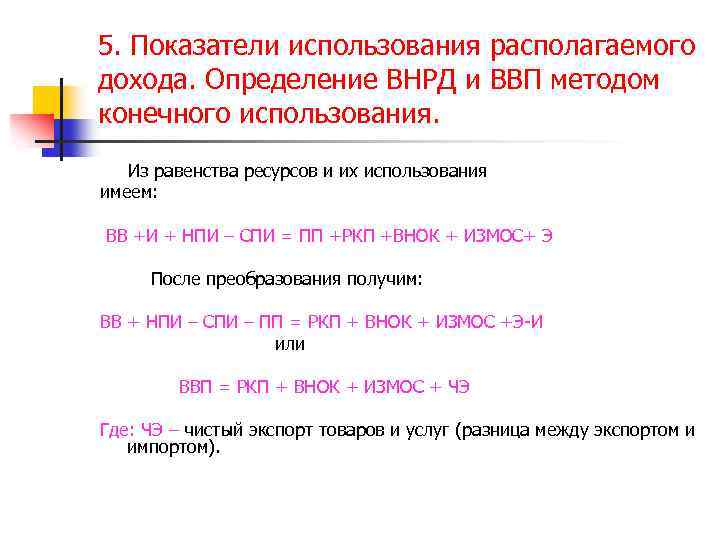 5. Показатели использования располагаемого дохода. Определение ВНРД и ВВП методом конечного использования.

Из равенства ресурсов и их использования имеем:

ВВ +И + НПИ – СПИ = ПП +РКП +ВНОК + ИЗМОС+ Э

После преобразования получим:

ВВ + НПИ – СПИ – ПП = РКП + ВНОК + ИЗМОС +Э-И

или

ВВП = РКП + ВНОК + ИЗМОС + ЧЭ

Где: ЧЭ – чистый экспорт товаров и услуг (разница между экспортом и импортом).